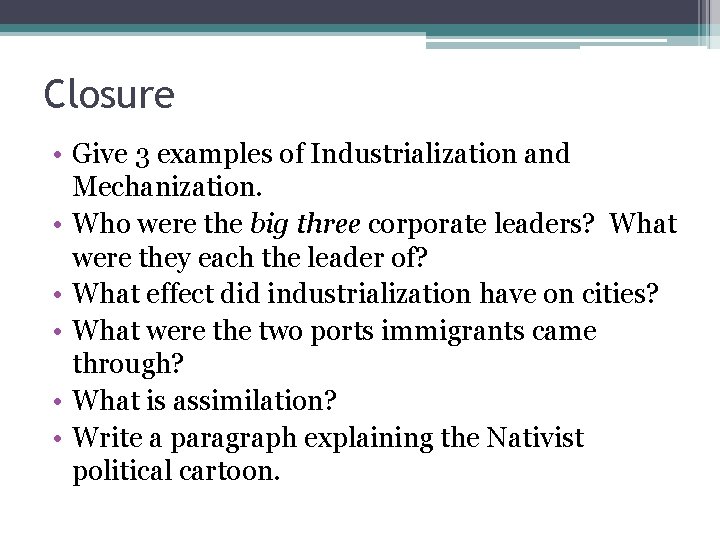 Closure

• Give 3 examples of Industrialization and Mechanization.
• Who were the big three corporate leaders? What were they each the leader of?
• What effect did industrialization have on cities?
• What were the two ports immigrants came through?
• What is assimilation?
• Write a paragraph explaining the Nativist political cartoon.